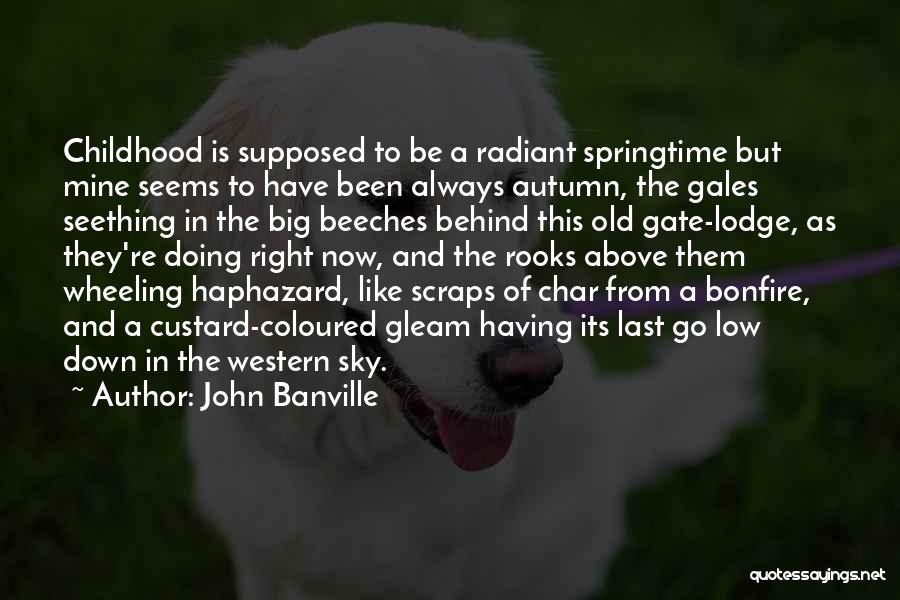 Childhood is supposed to be a radiant springtime but mine seems to have been always autumn, the gales seething in the big beeches behind this old gate-lodge, as they're doing right now, and the rooks above them wheeling haphazard, like scraps of char from a bonfire, and a custard-coloured gleam having its last go low down in the western sky.

~ Author: John Banville

quotessayings.net